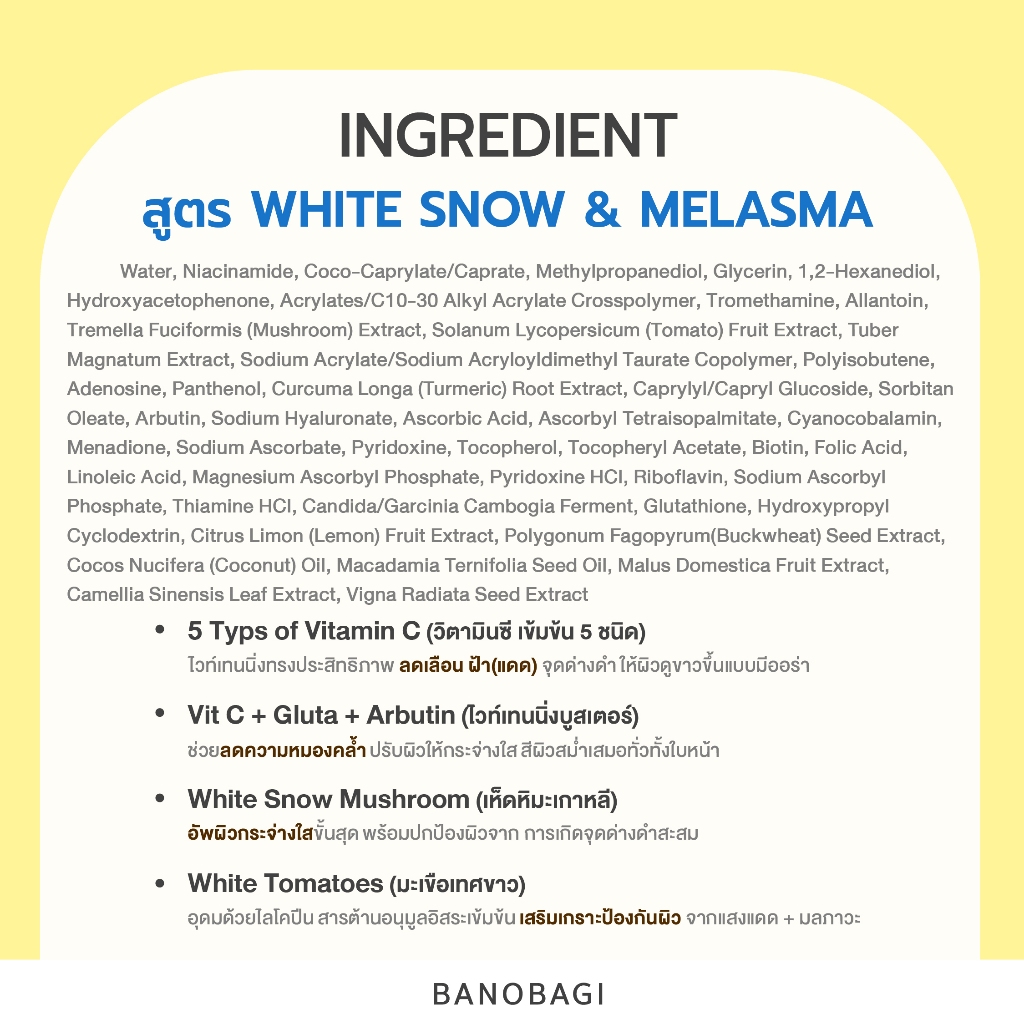 INGREDIENT
สูตร WHITE SNOW & MELASMA

Water, Niacinamide, Coco-Caprylate/Caprate, Methylpropanediol, Glycerin, 1,2-Hexanediol, Hydroxyacetophenone, Acrylates/C10-30 Alkyl Acrylate Crosspolymer, Tromethamine, Allantoin, Tremella Fuciformis (Mushroom) Extract, Solanum Lycopersicum (Tomato) Fruit Extract, Tuber Magnatum Extract, Sodium Acrylate/Sodium Acryloyldimethyl Taurate Copolymer, Polyisobutene, Adenosine, Panthenol, Curcuma Longa (Turmeric) Root Extract, Caprylyl/Capryl Glucoside, Sorbitan Oleate, Arbutin, Sodium Hyaluronate, Ascorbic Acid, Ascorbyl Tetraisopalmitate, Cyanocobalamin, Menadione, Sodium Ascorbate, Pyridoxine, Tocopherol, Tocopheryl Acetate, Biotin, Folic Acid, Linoleic Acid, Magnesium Ascorbyl Phosphate, Pyridoxine HCl, Riboflavin, Sodium Ascorbyl Phosphate, Thiamine HCl, Candida/Garcinia Cambogia Ferment, Glutathione, Hydroxypropyl Cyclodextrin, Citrus Limon (Lemon) Fruit Extract, Polygonum Fagopyrum(Buckwheat) Seed Extract, Cocos Nucifera (Coconut) Oil, Macadamia Ternifolia Seed Oil, Malus Domestica Fruit Extract, Camellia Sinensis Leaf Extract, Vigna Radiata Seed Extract

• 5 Typs of Vitamin C (วิตามินซี เข้มข้น 5 ชนิด)
ไวท์เทนนิ่งทรงประสิทธิภาพ ลดเลือน ฝ้า(แดด) จุดด่างดำ ให้ผิวดูขาวขึ้นแบบมีออร่า

• Vit C + Gluta + Arbutin (ไวท์เทนนิ่งบูสเตอร์)
ช่วยลดความหมองคล้ำ ปรับผิวให้กระจ่างใส สีผิวสม่ำเสมอทั่วทั้งใบหน้า

• White Snow Mushroom (เห็ดหิมะเกาหลี)
อัพผิวกระจ่างใสขั้นสุด พร้อมปกป้องผิวจาก การเกิดจุดด่างดำสะสม

• White Tomatoes (มะเขือเทศขาว)
อุดมด้วยไลโคปีน สารต้านอนุมูลอิสระเข้มข้น เสริมเกราะป้องกันผิว จากแสงแดด + มลภาวะ

BANOBAGI